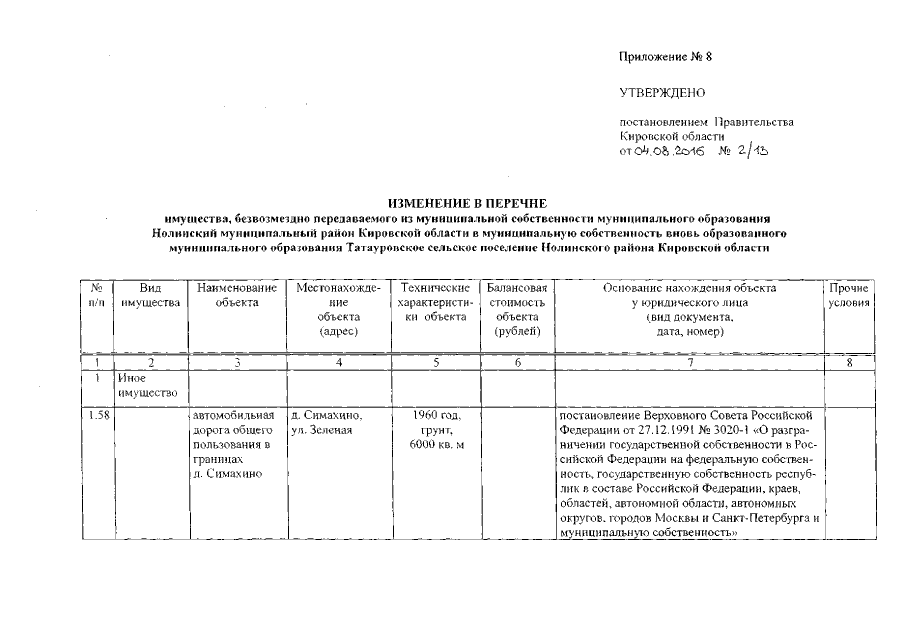 Приложение № 8

УТВЕРЖДЕНО

постановлением Правительства Кировской области от 04.08.2016 № 2/13

ИЗМЕНЕНИЕ В ПЕРЕЧНЕ
имущества, безвозмездно передаваемого из муниципальной собственности муниципального образования Нолинский муниципальный район Кировской области в муниципальную собственность вновь образованного муниципального образования Татауровское сельское поселение Нолинского района Кировской области

| № п/п | Вид имущества | Наименование объекта | Местонахождение объекта (адрес) | Технические характеристики объекта | Балансовая стоимость объекта (рублей) | Основание нахождения объекта у юридического лица (вид документа, дата, номер) | Прочие условия |
|---|---|---|---|---|---|---|---|
| 1 | 2 | 3 | 4 | 5 | 6 | 7 | 8 |
| 1 | Иное имущество | | | | | | |
| 1.58 | | автомобильная дорога общего пользования в границах д. Симахино | д. Симахино, ул. Зеленая | 1960 год, грунт, 6000 кв. м | | постановление Верховного Совета Российской Федерации от 27.12.1991 № 3020-1 «О разграничении государственной собственности в Российской Федерации на федеральную собственность, государственную собственность республик в составе Российской Федерации, краев, областей, автономной области, автономных округов, городов Москвы и Санкт-Петербурга и муниципальную собственность» | |